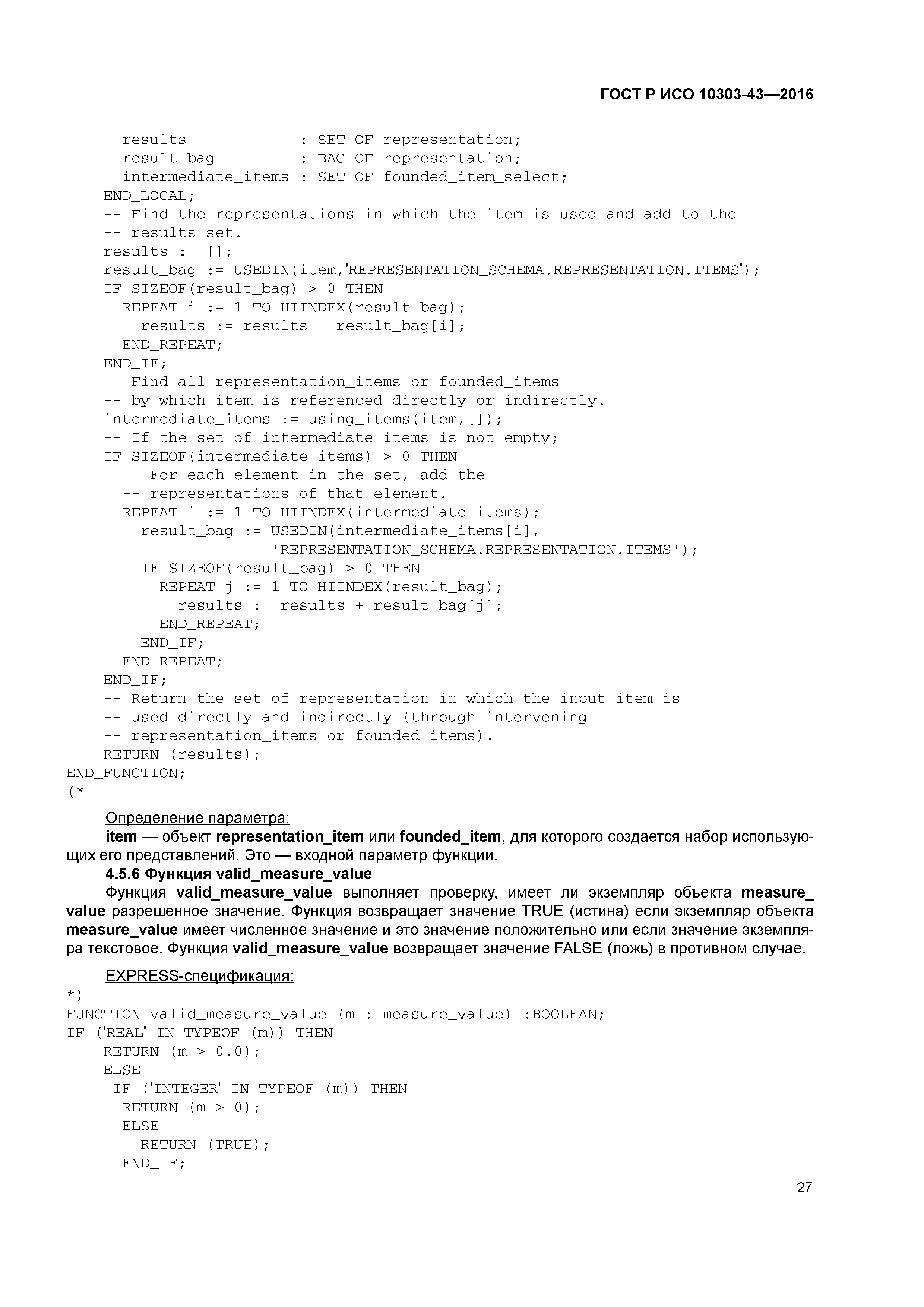 ГОСТ Р ИСО 10303-43—2016

results            : SET OF representation;
result_bag         : BAG OF representation;
intermediate_items : SET OF founded_item_select;
END_LOCAL;
-- Find the representations in which the item is used and add to the
-- results set.
results := [];
result_bag := USEDIN(item,'REPRESENTATION_SCHEMA.REPRESENTATION.ITEMS');
IF SIZEOF(result_bag) > 0 THEN
REPEAT i := 1 TO HIINDEX(result_bag);
results := results + result_bag[i];
END_REPEAT;
END_IF;
-- Find all representation_items or founded_items
-- by which item is referenced directly or indirectly.
intermediate_items := using_items(item,[]);
-- If the set of intermediate items is not empty;
IF SIZEOF(intermediate_items) > 0 THEN
-- For each element in the set, add the
-- representations of that element.
REPEAT i := 1 TO HIINDEX(intermediate_items);
result_bag := USEDIN(intermediate_items[i],
'REPRESENTATION_SCHEMA.REPRESENTATION.ITEMS');
IF SIZEOF(result_bag) > 0 THEN
REPEAT j := 1 TO HIINDEX(result_bag);
results := results + result_bag[j];
END_REPEAT;
END_IF;
END_REPEAT;
END_IF;
-- Return the set of representation in which the input item is
-- used directly and indirectly (through intervening
-- representation_items or founded items).
RETURN (results);
END_FUNCTION;
(*

Определение параметра:
item — объект representation_item или founded_item, для которого создается набор использующих его представлений. Это — входной параметр функции.

4.5.6 Функция valid_measure_value

Функция valid_measure_value выполняет проверку, имеет ли экземпляр объекта measure_value разрешенное значение. Функция возвращает значение TRUE (истина) если экземпляр объекта measure_value имеет численное значение и это значение положительно или если значение экземпляра текстовое. Функция valid_measure_value возвращает значение FALSE (ложь) в противном случае.

EXPRESS-спецификация:
*)
FUNCTION valid_measure_value (m : measure_value) :BOOLEAN;
IF ('REAL' IN TYPEOF (m)) THEN
RETURN (m > 0.0);
ELSE
IF ('INTEGER' IN TYPEOF (m)) THEN
RETURN (m > 0);
ELSE
RETURN (TRUE);
END_IF;

27